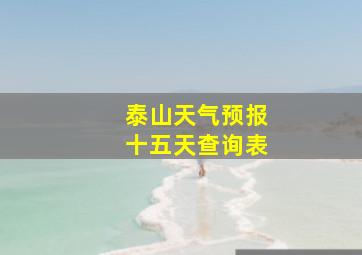 泰山天气预报
十五天查询表